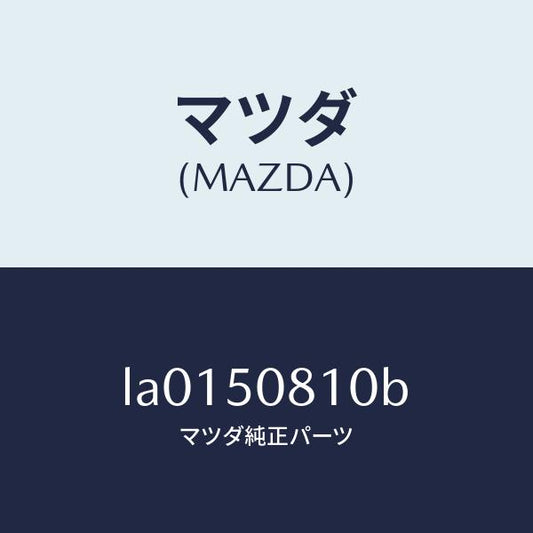 マツダ
(MAZDA)

la0150810b
マツダ純正パーツ